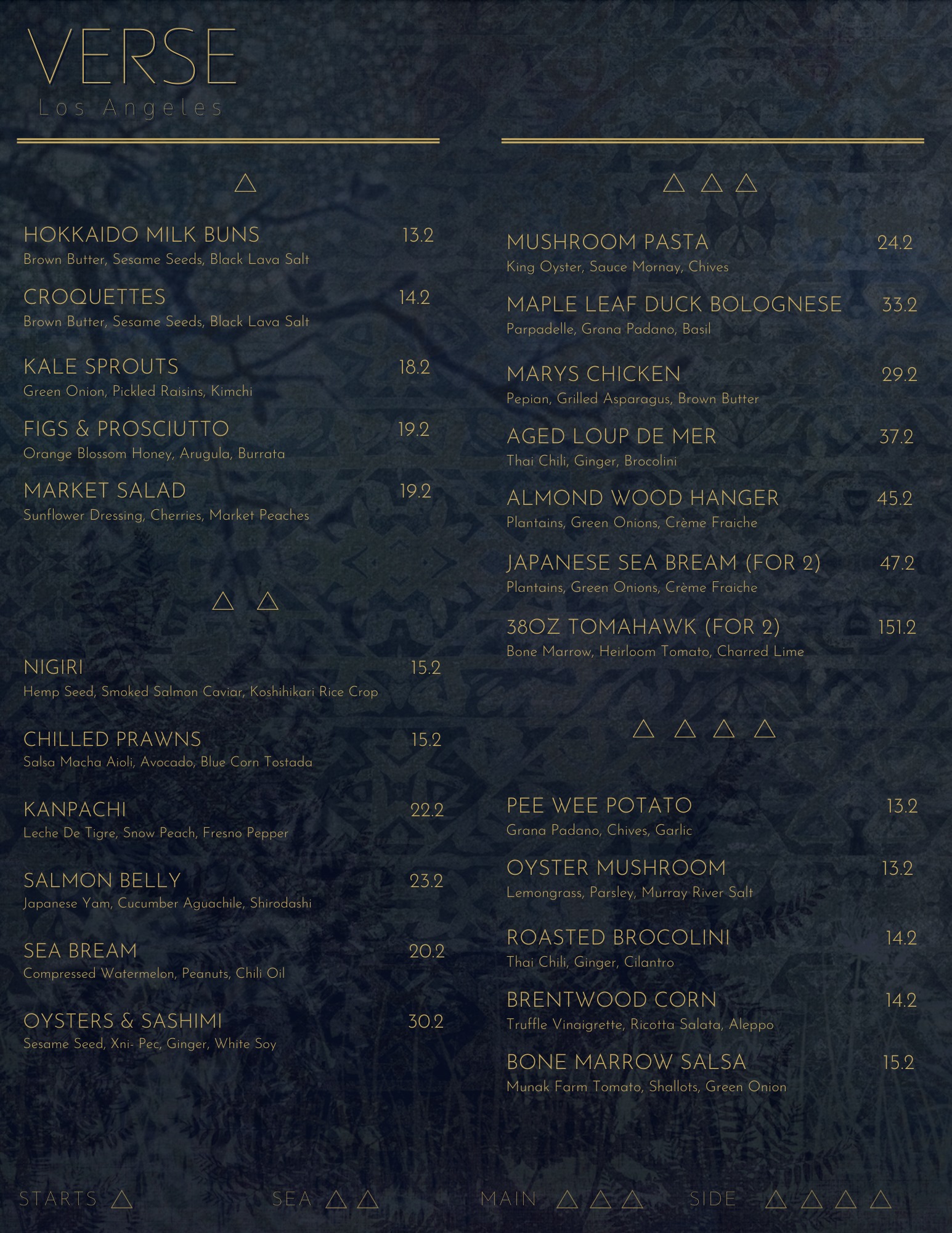 VERSE
Los Angeles

△

HOKKAIDO MILK BUNS 13.2
Brown Butter, Sesame Seeds, Black Lava Salt

CROQUETTES 14.2
Brown Butter, Sesame Seeds, Black Lava Salt

KALE SPROUTS 18.2
Green Onion, Pickled Raisins, Kimchi

FIGS & PROSCIUTTO 19.2
Orange Blossom Honey, Arugula, Burrata

MARKET SALAD 19.2
Sunflower Dressing, Cherries, Market Peaches

△ △

NIGIRI 15.2
Hemp Seed, Smoked Salmon Caviar, Koshihikari Rice Crop

CHILLED PRAWNS 15.2
Salsa Macha Aioli, Avocado, Blue Corn Tostada

KANPACHI 22.2
Leche De Tigre, Snow Peach, Fresno Pepper

SALMON BELLY 23.2
Japanese Yam, Cucumber Aguachile, Shirodashi

SEA BREAM 20.2
Compressed Watermelon, Peanuts, Chili Oil

OYSTERS & SASHIMI 30.2
Sesame Seed, Xni- Pec, Ginger, White Soy

△ △ △

MUSHROOM PASTA 24.2
King Oyster, Sauce Mornay, Chives

MAPLE LEAF DUCK BOLOGNESE 33.2
Parpadelle, Grana Padano, Basil

MARYS CHICKEN 29.2
Pepian, Grilled Asparagus, Brown Butter

AGED LOUP DE MER 37.2
Thai Chili, Ginger, Brocolini

ALMOND WOOD HANGER 45.2
Plantains, Green Onions, Crème Fraiche

JAPANESE SEA BREAM (FOR 2) 47.2
Plantains, Green Onions, Crème Fraiche

38OZ TOMAHAWK (FOR 2) 151.2
Bone Marrow, Heirloom Tomato, Charred Lime

△ △ △ △

PEE WEE POTATO 13.2
Grana Padano, Chives, Garlic

OYSTER MUSHROOM 13.2
Lemongrass, Parsley, Murray River Salt

ROASTED BROCOLINI 14.2
Thai Chili, Ginger, Cilantro

BRENTWOOD CORN 14.2
Truffle Vinaigrette, Ricotta Salata, Aleppo

BONE MARROW SALSA 15.2
Munak Farm Tomato, Shallots, Green Onion

STARTS △ SEA △ △ MAIN △ △ △ SIDE △ △ △ △